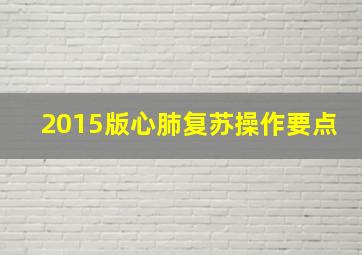 2015版心肺复苏操作要点